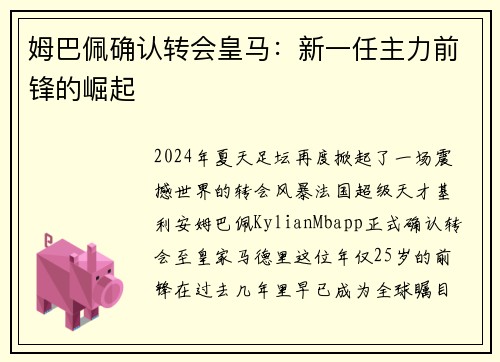 姆巴佩确认转会皇马：新一任主力前锋的崛起

2024年夏天足坛再度掀起了一场震撼世界的转会风暴法国超级天才基利安姆巴佩KylianMbapp正式确认转会至皇家马德里这位年仅25岁的前锋在过去几年里早已成为全球瞩目